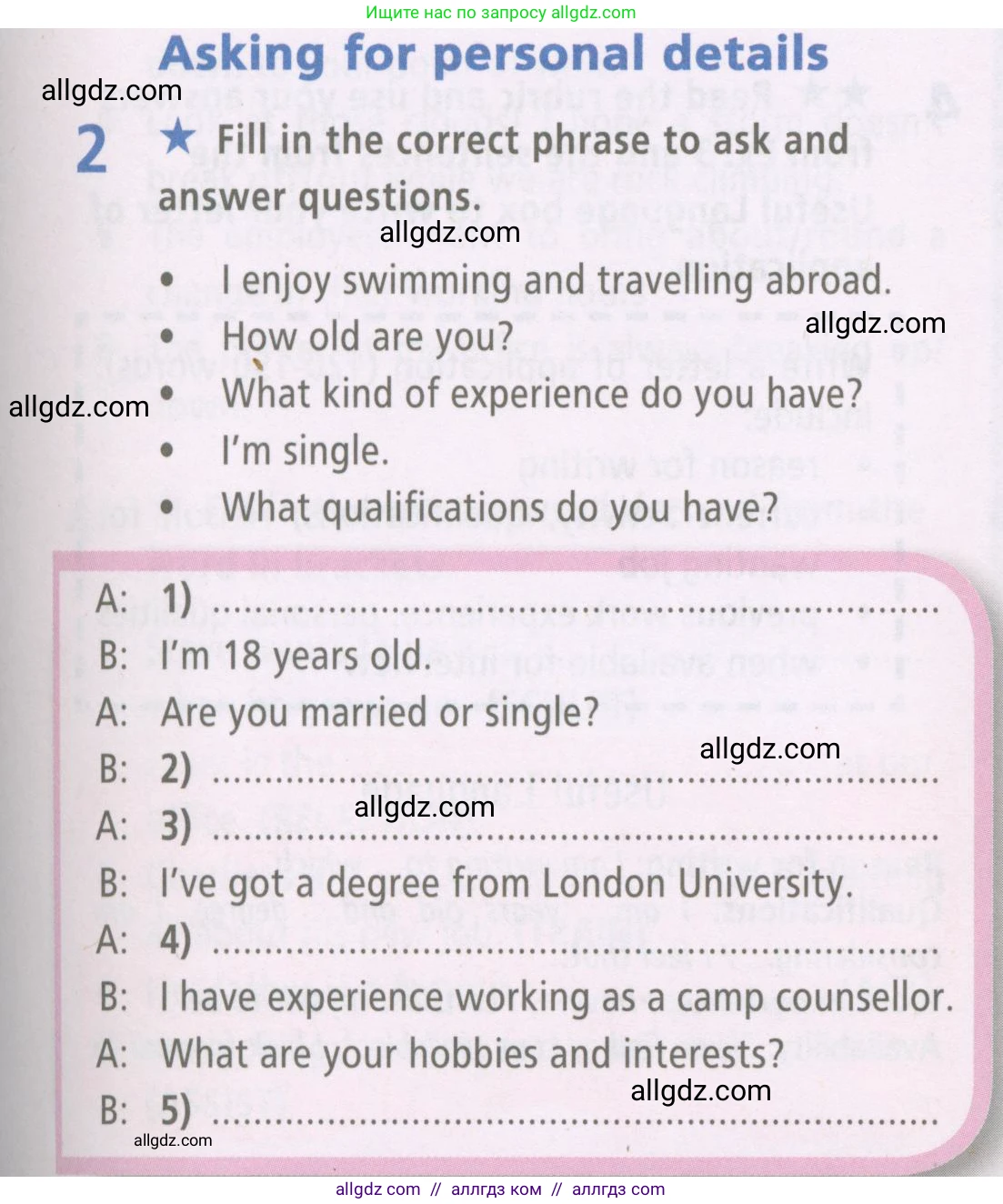 Ищите нас по запросу allgdz.com

Asking for personal details

2 ★ Fill in the correct phrase to ask and answer questions.

• I enjoy swimming and travelling abroad.
• How old are you?
• What kind of experience do you have?
• I'm single.
• What qualifications do you have?

A: 1) ____
B: I'm 18 years old.
A: Are you married or single?
B: 2) ____
A: 3) ____
B: I've got a degree from London University.
A: 4) ____
B: I have experience working as a camp counsellor.
A: What are your hobbies and interests?
B: 5) ____

allgdz com // аллгдз ком // аллгдз com

allgdz.com